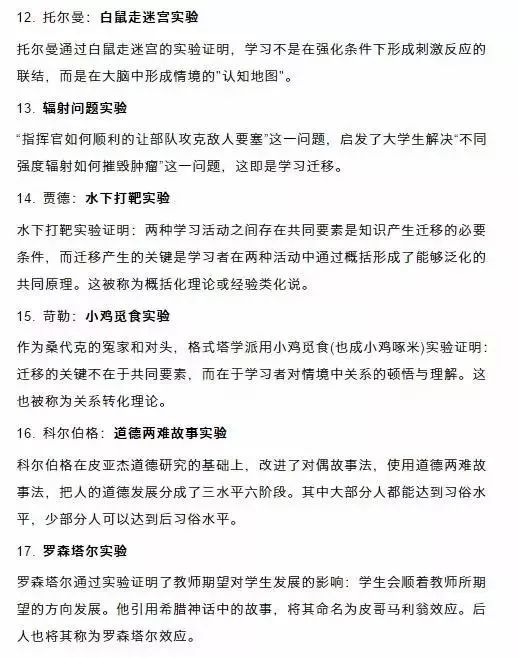 12. 托尔曼：白鼠走迷宫实验

托尔曼通过白鼠走迷宫的实验证明，学习不是在强化条件下形成刺激反应的联结，而是在大脑中形成情境的"认知地图"。

13. 辐射问题实验

“指挥官如何顺利的让部队攻克敌人要塞”这一问题，启发了大学生解决“不同强度辐射如何摧毁肿瘤”这一问题，这即是学习迁移。

14. 贾德：水下打靶实验

水下打靶实验证明：两种学习活动之间存在共同要素是知识产生迁移的必要条件，而迁移产生的关键是学习者在两种活动中通过概括形成了能够泛化的共同原理。这被称为概括化理论或经验类化说。

15. 苛勒：小鸡觅食实验

作为桑代克的冤家和对头，格式塔学派用小鸡觅食(也成小鸡啄米)实验证明：迁移的关键不在于共同要素，而在于学习者对情境中关系的顿悟与理解。这也被称为关系转化理论。

16. 科尔伯格：道德两难故事实验

科尔伯格在皮亚杰道德研究的基础上，改进了对偶故事法，使用道德两难故事法，把人的道德发展分成了三水平六阶段。其中大部分人都能达到习俗水平，少部分人可以达到后习俗水平。

17. 罗森塔尔实验

罗森塔尔通过实验证明了教师期望对学生发展的影响：学生会顺着教师所期望的方向发展。他引用希腊神话中的故事，将其命名为皮哥马利翁效应。后人也将其称为罗森塔尔效应。